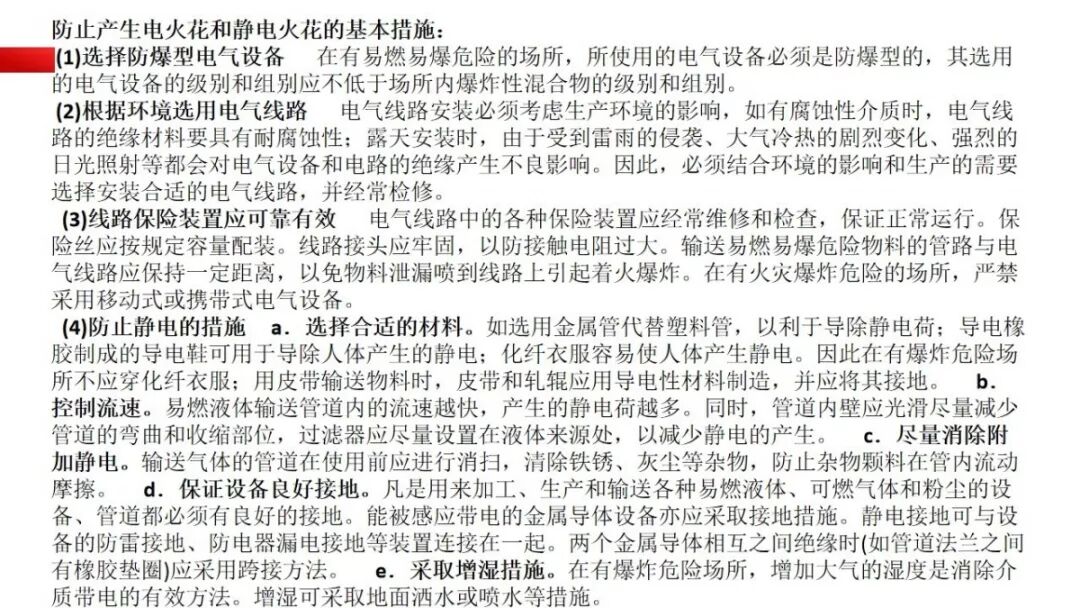 防止产生电火花和静电火花的基本措施：

(1)选择防爆型电气设备　在有易燃易爆危险的场所，所使用的电气设备必须是防爆型的，其选用的电气设备的级别和组别应不低于场所内爆炸性混合物的级别和组别。

(2)根据环境选用电气线路　电气线路安装必须考虑生产环境的影响，如有腐蚀性介质时，电气线路的绝缘材料要具有耐腐蚀性；露天安装时，由于受到雷雨的侵袭、大气冷热的剧烈变化、强烈的日光照射等都会对电气设备和电路的绝缘产生不良影响。因此，必须结合环境的影响和生产的需要选择安装合适的电气线路，并经常检修。

(3)线路保险装置应可靠有效　电气线路中的各种保险装置应经常维修和检查，保证正常运行。保险丝应按规定容量配装。线路接头应牢固，以防接触电阻过大。输送易燃易爆危险物料的管路与电气线路应保持一定距离，以免物料泄漏喷到线路上引起着火爆炸。在有火灾爆炸危险的场所，严禁采用移动式或携带式电气设备。

(4)防止静电的措施　a．选择合适的材料。如选用金属管代替塑料管，以利于导除静电荷；导电橡胶制成的导电鞋可用于导除人体产生的静电；化纤衣服容易使人体产生静电。因此在有爆炸危险场所不应穿化纤衣服；用皮带输送物料时，皮带和轧辊应用导电性材料制造，并应将其接地。　b．控制流速。易燃液体输送管道内的流速越快，产生的静电荷越多。同时，管道内壁应光滑尽量减少管道的弯曲和收缩部位，过滤器应尽量设置在液体来源处，以减少静电的产生。　c．尽量消除附加静电。输送气体的管道在使用前应进行消扫，清除铁锈、灰尘等杂物，防止杂物颗料在管内流动摩擦。　d．保证设备良好接地。凡是用来加工、生产和输送各种易燃液体、可燃气体和粉尘的设备、管道都必须有良好的接地。能被感应带电的金属导体设备亦应采取接地措施。静电接地可与设备的防雷接地、防电器漏电接地等装置连接在一起。两个金属导体相互之间绝缘时(如管道法兰之间有橡胶垫圈)应采用跨接方法。　e．采取增湿措施。在有爆炸危险场所，增加大气的湿度是消除介质带电的有效方法。增湿可采取地面洒水或喷水等措施。